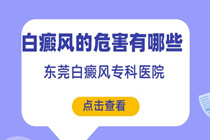 白癜风的危害有哪些

东莞白癜风专科医院

点击查看